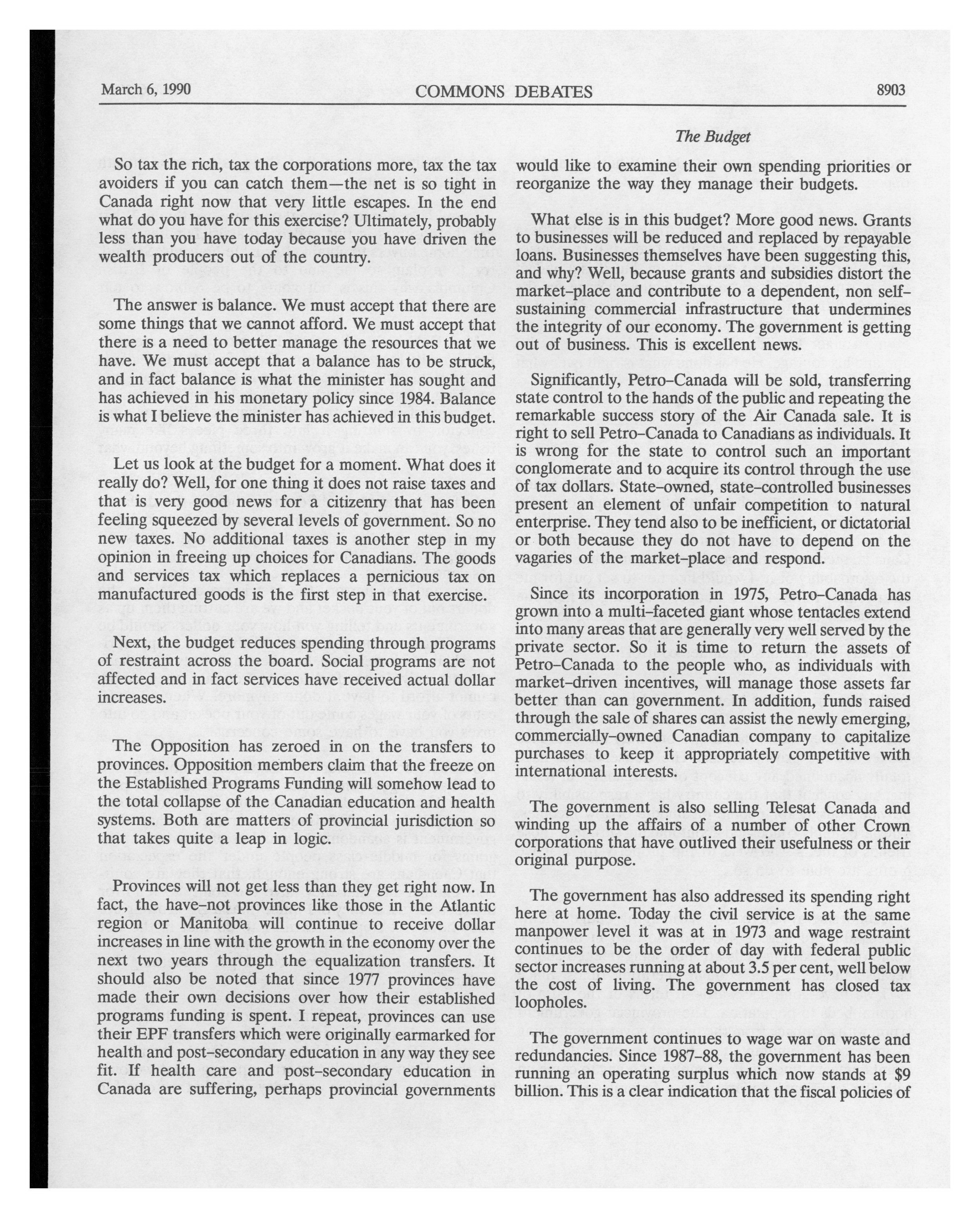 March 6, 1990 COMMONS DEBATES 8903

The Budget

So tax the rich, tax the corporations more, tax the tax avoiders if you can catch them—the net is so tight in Canada right now that very little escapes. In the end what do you have for this exercise? Ultimately, probably less than you have today because you have driven the wealth producers out of the country.

The answer is balance. We must accept that there are some things that we cannot afford. We must accept that there is a need to better manage the resources that we have. We must accept that a balance has to be struck, and in fact balance is what the minister has sought and has achieved in his monetary policy since 1984. Balance is what I believe the minister has achieved in this budget.

Let us look at the budget for a moment. What does it really do? Well, for one thing it does not raise taxes and that is very good news for a citizenry that has been feeling squeezed by several levels of government. So no new taxes. No additional taxes is another step in my opinion in freeing up choices for Canadians. The goods and services tax which replaces a pernicious tax on manufactured goods is the first step in that exercise.

Next, the budget reduces spending through programs of restraint across the board. Social programs are not affected and in fact services have received actual dollar increases.

The Opposition has zeroed in on the transfers to provinces. Opposition members claim that the freeze on the Established Programs Funding will somehow lead to the total collapse of the Canadian education and health systems. Both are matters of provincial jurisdiction so that takes quite a leap in logic.

Provinces will not get less than they get right now. In fact, the have-not provinces like those in the Atlantic region or Manitoba will continue to receive dollar increases in line with the growth in the economy over the next two years through the equalization transfers. It should also be noted that since 1977 provinces have made their own decisions over how their established programs funding is spent. I repeat, provinces can use their EPF transfers which were originally earmarked for health and post-secondary education in any way they see fit. If health care and post-secondary education in Canada are suffering, perhaps provincial governments would like to examine their own spending priorities or reorganize the way they manage their budgets.

What else is in this budget? More good news. Grants to businesses will be reduced and replaced by repayable loans. Businesses themselves have been suggesting this, and why? Well, because grants and subsidies distort the market-place and contribute to a dependent, non self-sustaining commercial infrastructure that undermines the integrity of our economy. The government is getting out of business. This is excellent news.

Significantly, Petro-Canada will be sold, transferring state control to the hands of the public and repeating the remarkable success story of the Air Canada sale. It is right to sell Petro-Canada to Canadians as individuals. It is wrong for the state to control such an important conglomerate and to acquire its control through the use of tax dollars. State-owned, state-controlled businesses present an element of unfair competition to natural enterprise. They tend also to be inefficient, or dictatorial or both because they do not have to depend on the vagaries of the market-place and respond.

Since its incorporation in 1975, Petro-Canada has grown into a multi-faceted giant whose tentacles extend into many areas that are generally very well served by the private sector. So it is time to return the assets of Petro-Canada to the people who, as individuals with market-driven incentives, will manage those assets far better than can government. In addition, funds raised through the sale of shares can assist the newly emerging, commercially-owned Canadian company to capitalize purchases to keep it appropriately competitive with international interests.

The government is also selling Telesat Canada and winding up the affairs of a number of other Crown corporations that have outlived their usefulness or their original purpose.

The government has also addressed its spending right here at home. Today the civil service is at the same manpower level it was at in 1973 and wage restraint continues to be the order of day with federal public sector increases running at about 3.5 per cent, well below the cost of living. The government has closed tax loopholes.

The government continues to wage war on waste and redundancies. Since 1987-88, the government has been running an operating surplus which now stands at $9 billion. This is a clear indication that the fiscal policies of